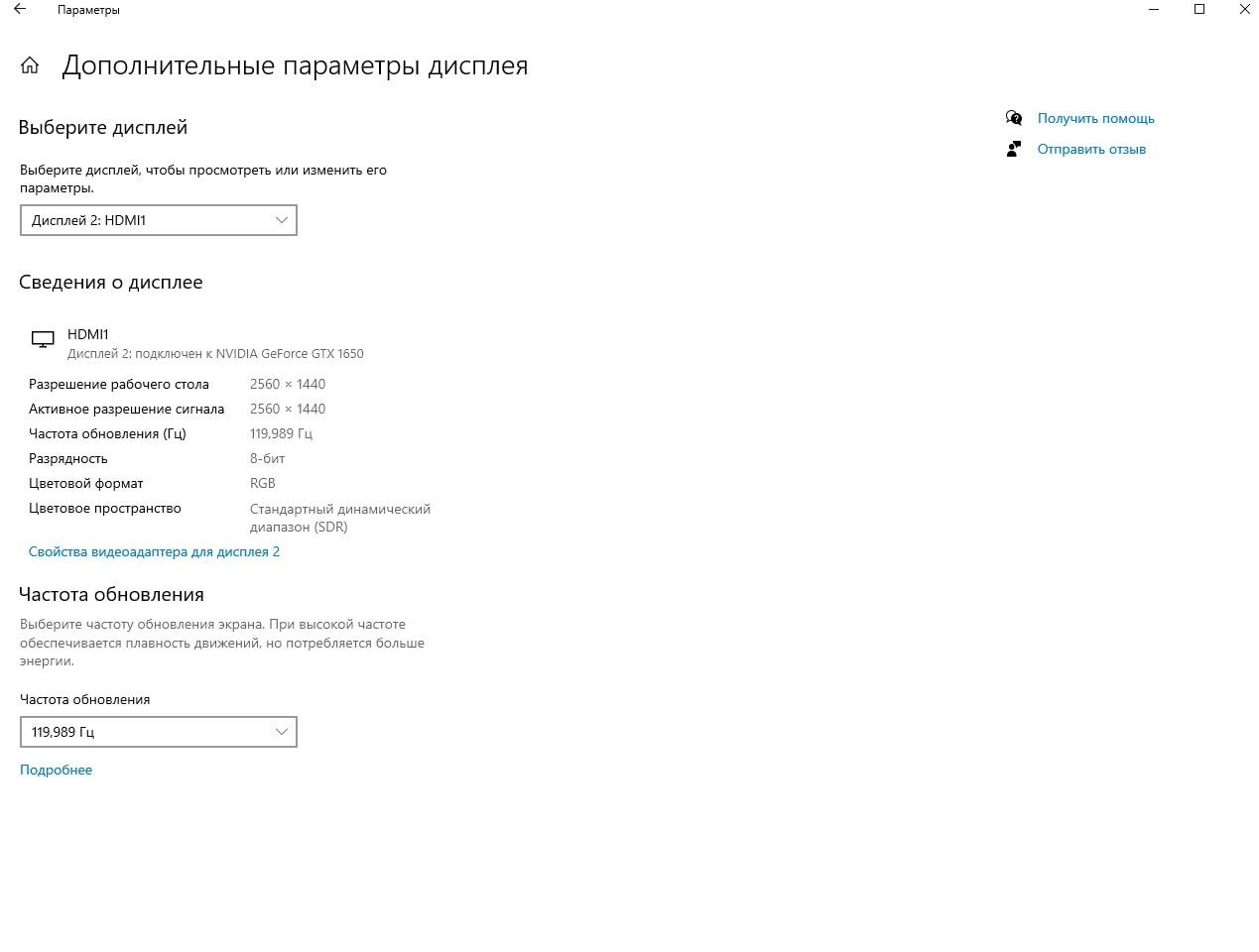 Параметры

Дополнительные параметры дисплея

Выберите дисплей

Выберите дисплей, чтобы просмотреть или изменить его параметры.

Дисплей 2: HDMI1

Сведения о дисплее

HDMI1
Дисплей 2: подключен к NVIDIA GeForce GTX 1650

| | |
|---|---|
| Разрешение рабочего стола | 2560 × 1440 |
| Активное разрешение сигнала | 2560 × 1440 |
| Частота обновления (Гц) | 119,989 Гц |
| Разрядность | 8-бит |
| Цветовой формат | RGB |
| Цветовое пространство | Стандартный динамический диапазон (SDR) |

Свойства видеоадаптера для дисплея 2

Частота обновления

Выберите частоту обновления экрана. При высокой частоте обеспечивается плавность движений, но потребляется больше энергии.

Частота обновления

119,989 Гц

Подробнее

Получить помощь

Отправить отзыв